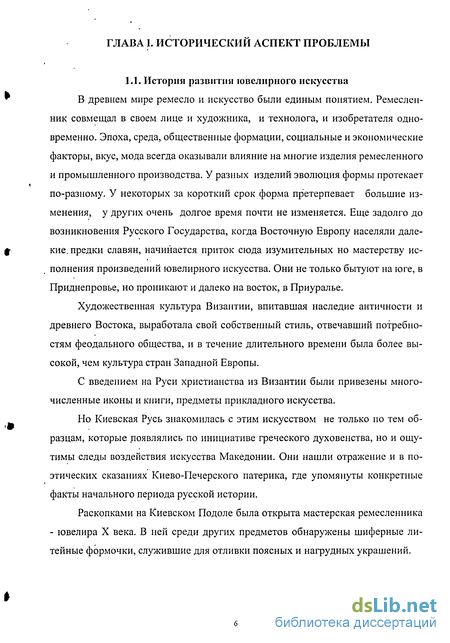 ГЛАВА I. ИСТОРИЧЕСКИЙ АСПЕКТ ПРОБЛЕМЫ

1.1. История развития ювелирного искусства

В древнем мире ремесло и искусство были единым понятием. Ремесленник совмещал в своем лице и художника, и технолога, и изобретателя одновременно. Эпоха, среда, общественные формации, социальные и экономические факторы, вкус, мода всегда оказывали влияние на многие изделия ремесленного и промышленного производства. У разных изделий эволюция формы протекает по-разному. У некоторых за короткий срок форма претерпевает большие изменения, у других очень долгое время почти не изменяется. Еще задолго до возникновения Русского Государства, когда Восточную Европу населяли далекие предки славян, начинается приток сюда изумительных но мастерству исполнения произведений ювелирного искусства. Они не только бытуют на юге, в Приднепровье, но проникают и далеко на восток, в Приуралье.

Художественная культура Византии, впитавшая наследие античности и древнего Востока, выработала свой собственный стиль, отвечавший потребностям феодального общества, и в течение длительного времени была более высокой, чем культура стран Западной Европы.

С введением на Руси христианства из Византии были привезены многочисленные иконы и книги, предметы прикладного искусства.

Но Киевская Русь знакомилась с этим искусством не только по тем образцам, которые появлялись по инициативе греческого духовенства, но и ощутимы следы воздействия искусства Македонии. Они нашли отражение и в поэтических сказаниях Киево-Печерского патерика, где упомянуты конкретные факты начального периода русской истории.

Раскопками на Киевском Подоле была открыта мастерская ремесленника - ювелира X века. В ней среди других предметов обнаружены шиферные литейные формочки, служившие для отливки поясных и нагрудных украшений.

6

dsLib.net
библиотека диссертаций